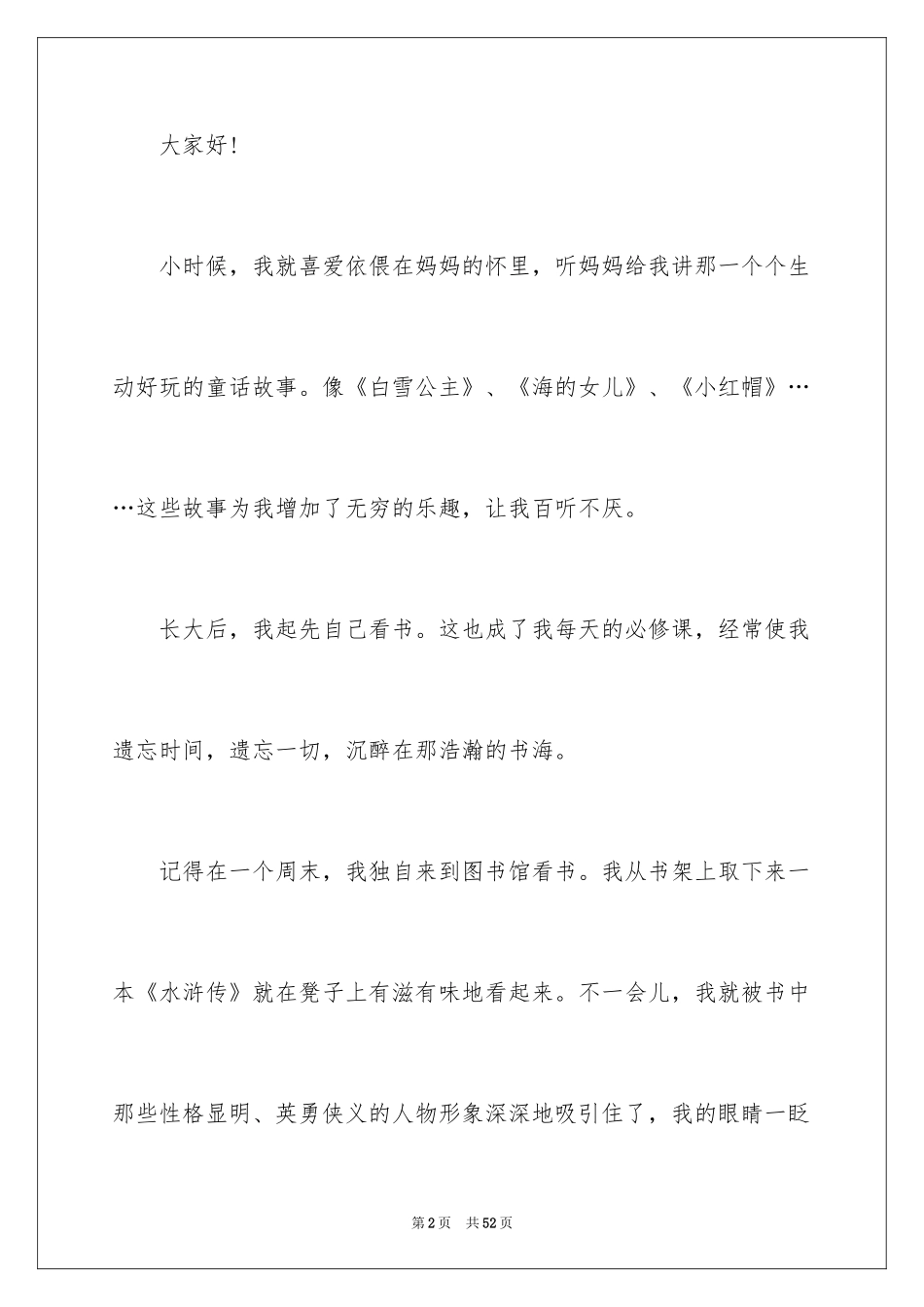 大家好!

小时候，我就喜爱依偎在妈妈的怀里，听妈妈给我讲那一个个生动好玩的童话故事。像《白雪公主》、《海的女儿》、《小红帽》……这些故事为我增加了无穷的乐趣，让我百听不厌。

长大后，我起先自己看书。这也成了我每天的必修课，经常使我遗忘时间，遗忘一切，沉醉在那浩瀚的书海。

记得在一个周末，我独自来到图书馆看书。我从书架上取下来一本《水浒传》就在凳子上有滋有味地看起来。不一会儿，我就被书中那些性格显明、英勇侠义的人物形象深深地吸引住了，我的眼睛一眨

第2页 共52页